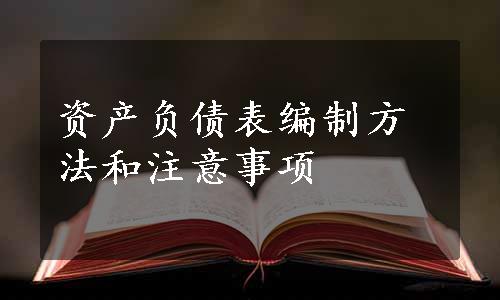 资产负债表编制方法和注意事项